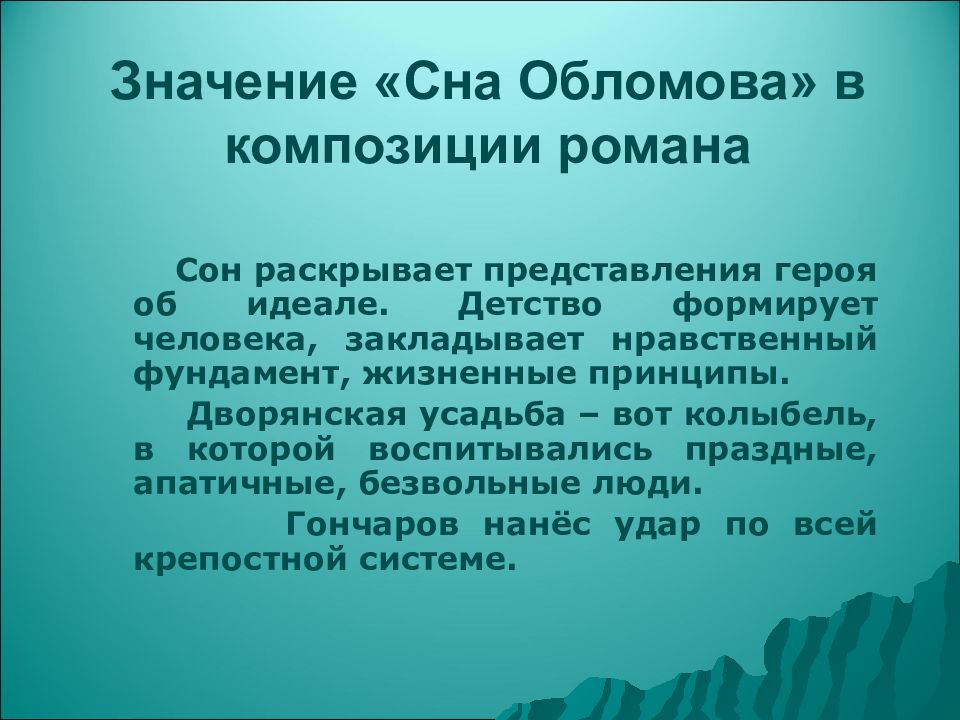 Значение «Сна Обломова» в композиции романа

Сон раскрывает представления героя об идеале. Детство формирует человека, закладывает нравственный фундамент, жизненные принципы.

Дворянская усадьба – вот колыбель, в которой воспитывались праздные, апатичные, безвольные люди.

Гончаров нанёс удар по всей крепостной системе.